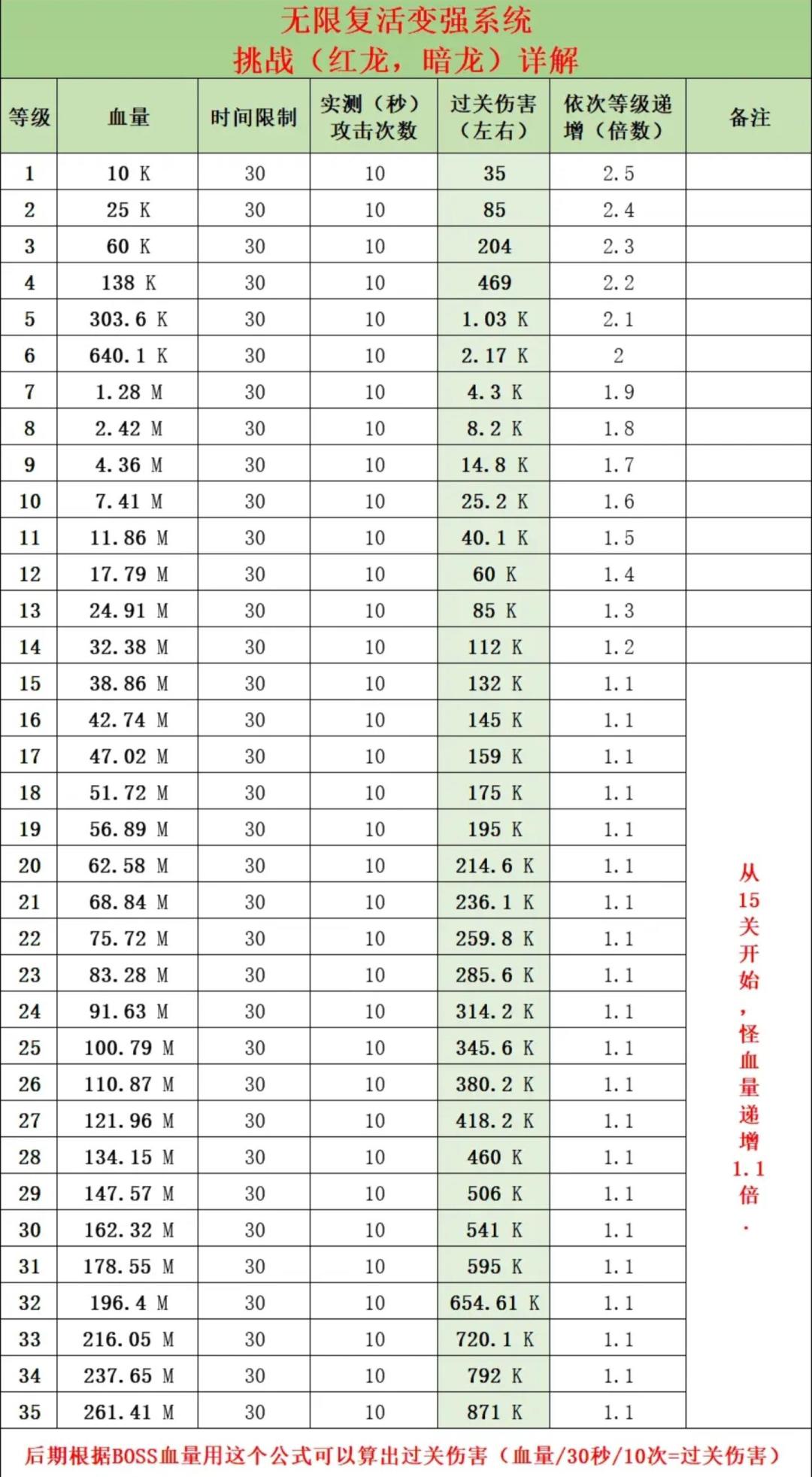 无限复活变强系统
挑战（红龙，暗龙）详解

| 等级 | 血量 | 时间限制 | 实测（秒）攻击次数 | 过关伤害（左右） | 依次等级递增（倍数） | 备注 |
|---|---|---|---|---|---|---|
| 1 | 10 K | 30 | 10 | 35 | 2.5 | |
| 2 | 25 K | 30 | 10 | 85 | 2.4 | |
| 3 | 60 K | 30 | 10 | 204 | 2.3 | |
| 4 | 138 K | 30 | 10 | 469 | 2.2 | |
| 5 | 303.6 K | 30 | 10 | 1.03 K | 2.1 | |
| 6 | 640.1 K | 30 | 10 | 2.17 K | 2 | |
| 7 | 1.28 M | 30 | 10 | 4.3 K | 1.9 | |
| 8 | 2.42 M | 30 | 10 | 8.2 K | 1.8 | |
| 9 | 4.36 M | 30 | 10 | 14.8 K | 1.7 | |
| 10 | 7.41 M | 30 | 10 | 25.2 K | 1.6 | |
| 11 | 11.86 M | 30 | 10 | 40.1 K | 1.5 | |
| 12 | 17.79 M | 30 | 10 | 60 K | 1.4 | |
| 13 | 24.91 M | 30 | 10 | 85 K | 1.3 | |
| 14 | 32.38 M | 30 | 10 | 112 K | 1.2 | |
| 15 | 38.86 M | 30 | 10 | 132 K | 1.1 | 从15关开始，怪血量递增1.1倍. |
| 16 | 42.74 M | 30 | 10 | 145 K | 1.1 | |
| 17 | 47.02 M | 30 | 10 | 159 K | 1.1 | |
| 18 | 51.72 M | 30 | 10 | 175 K | 1.1 | |
| 19 | 56.89 M | 30 | 10 | 195 K | 1.1 | |
| 20 | 62.58 M | 30 | 10 | 214.6 K | 1.1 | |
| 21 | 68.84 M | 30 | 10 | 236.1 K | 1.1 | |
| 22 | 75.72 M | 30 | 10 | 259.8 K | 1.1 | |
| 23 | 83.28 M | 30 | 10 | 285.6 K | 1.1 | |
| 24 | 91.63 M | 30 | 10 | 314.2 K | 1.1 | |
| 25 | 100.79 M | 30 | 10 | 345.6 K | 1.1 | |
| 26 | 110.87 M | 30 | 10 | 380.2 K | 1.1 | |
| 27 | 121.96 M | 30 | 10 | 418.2 K | 1.1 | |
| 28 | 134.15 M | 30 | 10 | 460 K | 1.1 | |
| 29 | 147.57 M | 30 | 10 | 506 K | 1.1 | |
| 30 | 162.32 M | 30 | 10 | 541 K | 1.1 | |
| 31 | 178.55 M | 30 | 10 | 595 K | 1.1 | |
| 32 | 196.4 M | 30 | 10 | 654.61 K | 1.1 | |
| 33 | 216.05 M | 30 | 10 | 720.1 K | 1.1 | |
| 34 | 237.65 M | 30 | 10 | 792 K | 1.1 | |
| 35 | 261.41 M | 30 | 10 | 871 K | 1.1 | |

后期根据BOSS血量用这个公式可以算出过关伤害（血量/30秒/10次=过关伤害）